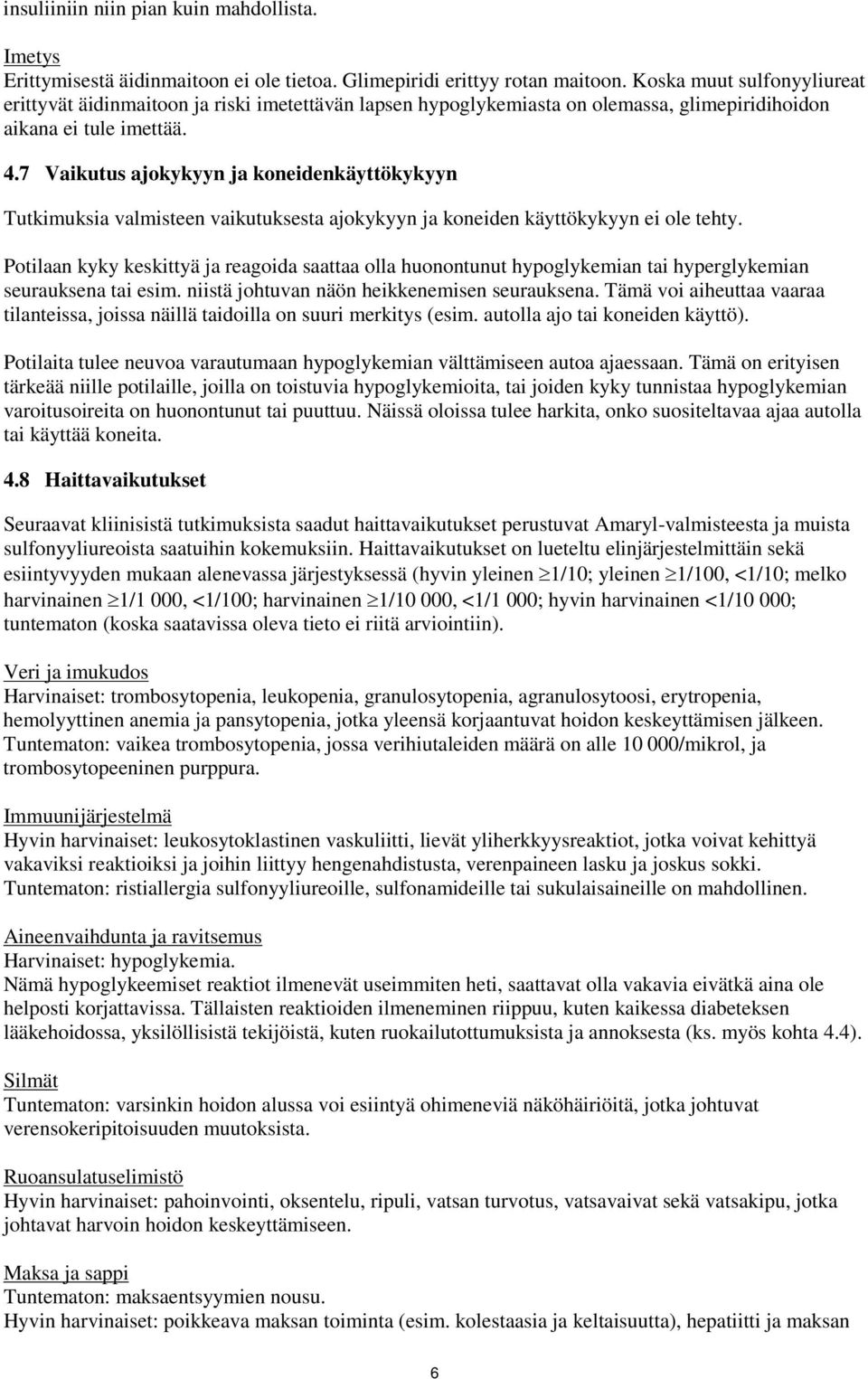 insuliiniin niin pian kuin mahdollista.

Imetys
Erittymisestä äidinmaitoon ei ole tietoa. Glimepiridi erittyy rotan maitoon. Koska muut sulfonyyliureat erittyvät äidinmaitoon ja riski imetettävän lapsen hypoglykemiasta on olemassa, glimepiridihoidon aikana ei tule imettää.

4.7 Vaikutus ajokykyyn ja koneidenkäyttökykyyn

Tutkimuksia valmisteen vaikutuksesta ajokykyyn ja koneiden käyttökykyyn ei ole tehty.

Potilaan kyky keskittyä ja reagoida saattaa olla huonontunut hypoglykemian tai hyperglykemian seurauksena tai esim. niistä johtuvan näön heikkenemisen seurauksena. Tämä voi aiheuttaa vaaraa tilanteissa, joissa näillä taidoilla on suuri merkitys (esim. autolla ajo tai koneiden käyttö).

Potilaita tulee neuvoa varautumaan hypoglykemian välttämiseen autoa ajaessaan. Tämä on erityisen tärkeää niille potilaille, joilla on toistuvia hypoglykemioita, tai joiden kyky tunnistaa hypoglykemian varoitusoireita on huonontunut tai puuttuu. Näissä oloissa tulee harkita, onko suositeltavaa ajaa autolla tai käyttää koneita.

4.8 Haittavaikutukset

Seuraavat kliinisistä tutkimuksista saadut haittavaikutukset perustuvat Amaryl-valmisteesta ja muista sulfonyyliureoista saatuihin kokemuksiin. Haittavaikutukset on lueteltu elinjärjestelmittäin sekä esiintyvyyden mukaan alenevassa järjestyksessä (hyvin yleinen $\geq$1/10; yleinen $\geq$1/100, <1/10; melko harvinainen $\geq$1/1 000, <1/100; harvinainen $\geq$1/10 000, <1/1 000; hyvin harvinainen <1/10 000; tuntematon (koska saatavissa oleva tieto ei riitä arviointiin).

Veri ja imukudos
Harvinaiset: trombosytopenia, leukopenia, granulosytopenia, agranulosytoosi, erytropenia, hemolyyttinen anemia ja pansytopenia, jotka yleensä korjaantuvat hoidon keskeyttämisen jälkeen.
Tuntematon: vaikea trombosytopenia, jossa verihiutaleiden määrä on alle 10 000/mikrol, ja trombosytopeeninen purppura.

Immuunijärjestelmä
Hyvin harvinaiset: leukosytoklastinen vaskuliitti, lievät yliherkkyysreaktiot, jotka voivat kehittyä vakaviksi reaktioiksi ja joihin liittyy hengenahdistusta, verenpaineen lasku ja joskus sokki.
Tuntematon: ristiallergia sulfonyyliureoille, sulfonamideille tai sukulaisaineille on mahdollinen.

Aineenvaihdunta ja ravitsemus
Harvinaiset: hypoglykemia.
Nämä hypoglykeemiset reaktiot ilmenevät useimmiten heti, saattavat olla vakavia eivätkä aina ole helposti korjattavissa. Tällaisten reaktioiden ilmeneminen riippuu, kuten kaikessa diabeteksen lääkehoidossa, yksilöllisistä tekijöistä, kuten ruokailutottumuksista ja annoksesta (ks. myös kohta 4.4).

Silmät
Tuntematon: varsinkin hoidon alussa voi esiintyä ohimeneviä näköhäiriöitä, jotka johtuvat verensokeripitoisuuden muutoksista.

Ruoansulatuselimistö
Hyvin harvinaiset: pahoinvointi, oksentelu, ripuli, vatsan turvotus, vatsavaivat sekä vatsakipu, jotka johtavat harvoin hoidon keskeyttämiseen.

Maksa ja sappi
Tuntematon: maksaentsyymien nousu.
Hyvin harvinaiset: poikkeava maksan toiminta (esim. kolestaasia ja keltaisuutta), hepatiitti ja maksan

6